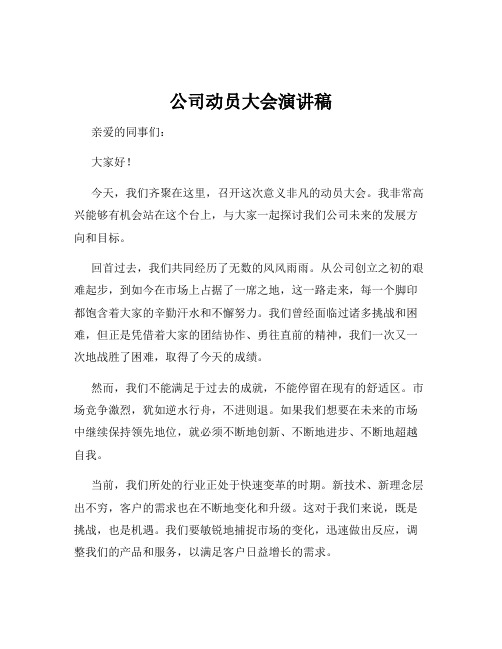 公司动员大会演讲稿

亲爱的同事们：

大家好！

今天，我们齐聚在这里，召开这次意义非凡的动员大会。我非常高兴能够有机会站在这个台上，与大家一起探讨我们公司未来的发展方向和目标。

回首过去，我们共同经历了无数的风风雨雨。从公司创立之初的艰难起步，到如今在市场上占据了一席之地，这一路走来，每一个脚印都饱含着大家的辛勤汗水和不懈努力。我们曾经面临过诸多挑战和困难，但正是凭借着大家的团结协作、勇往直前的精神，我们一次又一次地战胜了困难，取得了今天的成绩。

然而，我们不能满足于过去的成就，不能停留在现有的舒适区。市场竞争激烈，犹如逆水行舟，不进则退。如果我们想要在未来的市场中继续保持领先地位，就必须不断地创新、不断地进步、不断地超越自我。

当前，我们所处的行业正处于快速变革的时期。新技术、新理念层出不穷，客户的需求也在不断地变化和升级。这对于我们来说，既是挑战，也是机遇。我们要敏锐地捕捉市场的变化，迅速做出反应，调整我们的产品和服务，以满足客户日益增长的需求。